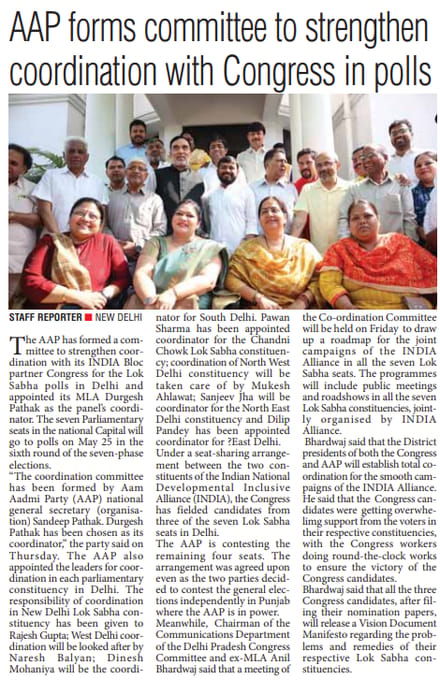 AAP forms committee to strengthen coordination with Congress in polls

STAFF REPORTER ■ NEW DELHI

The AAP has formed a committee to strengthen coordination with its INDIA Bloc partner Congress for the Lok Sabha polls in Delhi and appointed its MLA Durgesh Pathak as the panel's coordinator. The seven Parliamentary seats in the national Capital will go to polls on May 25 in the sixth round of the seven-phase elections.

"The coordination committee has been formed by Aam Aadmi Party (AAP) national general secretary (organisation) Sandeep Pathak. Durgesh Pathak has been chosen as its coordinator," the party said on Thursday. The AAP also appointed the leaders for coordination in each parliamentary constituency in Delhi. The responsibility of coordination in New Delhi Lok Sabha constituency has been given to Rajesh Gupta; West Delhi coordination will be looked after by Naresh Balyan; Dinesh Mohaniya will be the coordinator for South Delhi. Pawan Sharma has been appointed coordinator for the Chandni Chowk Lok Sabha constituency; coordination of North West Delhi constituency will be taken care of by Mukesh Ahlawat; Sanjeev Jha will be coordinator for the North East Delhi constituency and Dilip Pandey has been appointed coordinator for ?East Delhi.

Under a seat-sharing arrangement between the two constituents of the Indian National Developmental Inclusive Alliance (INDIA), the Congress has fielded candidates from three of the seven Lok Sabha seats in Delhi.

The AAP is contesting the remaining four seats. The arrangement was agreed upon even as the two parties decided to contest the general elections independently in Punjab where the AAP is in power.

Meanwhile, Chairman of the Communications Department of the Delhi Pradesh Congress Committee and ex-MLA Anil Bhardwaj said that a meeting of the Co-ordination Committee will be held on Friday to draw up a roadmap for the joint campaigns of the INDIA Alliance in all the seven Lok Sabha seats. The programmes will include public meetings and roadshows in all the seven Lok Sabha constituencies, jointly organised by INDIA Alliance.

Bhardwaj said that the District presidents of both the Congress and AAP will establish total coordination for the smooth campaigns of the INDIA Alliance. He said that the Congress candidates were getting overwhelming support from the voters in their respective constituencies, with the Congress workers doing round-the-clock works to ensure the victory of the Congress candidates.

Bhardwaj said that all the three Congress candidates, after filing their nomination papers, will release a Vision Document Manifesto regarding the problems and remedies of their respective Lok Sabha constituencies.